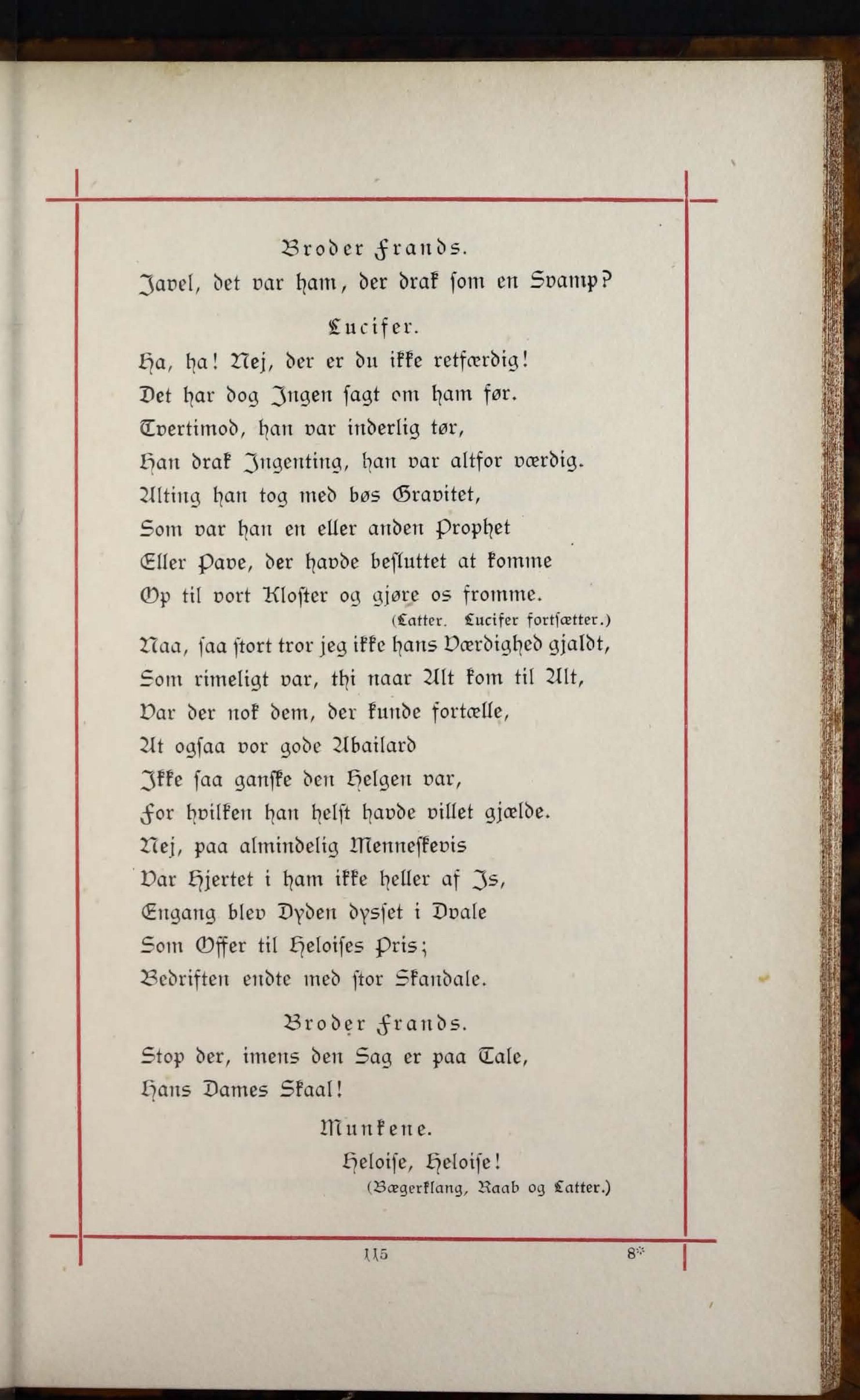 Broder Frands.

Javel, det var ham, der drak ſom en Svamp?

Lucifer.

Ha, ha! Nej, der er du ikke retfærdig!
Det har dog Ingen ſagt om ham før.
Tvertimod, han var inderlig tør,
Han drak Ingenting, han var altfor værdig.
Alting han tog med bøs Gravitet,
Som var han en eller anden Prophet
Eller Pave, der havde beſluttet at komme
Op til vort Kloſter og gjøre os fromme.
(Latter. Lucifer fortſætter.)
Naa, ſaa ſtort tror jeg ikke hans Værdighed gjaldt,
Som rimeligt var, thi naar Alt kom til Alt,
Var der nok dem, der kunde fortælle,
At ogſaa vor gode Abailard
Ikke ſaa ganſke den Helgen var,
For hvilken han helſt havde villet gjælde.
Nej, paa almindelig Menneſkevis
Var Hjertet i ham ikke heller af Is,
Engang blev Dyden dysſet i Dvale
Som Offer til Heloiſes Pris;
Bedriften endte med ſtor Skandale.

Broder Frands.

Stop der, imens den Sag er paa Tale,
Hans Dames Skaal!

Munkene.

Heloiſe, Heloiſe!
(Bægerklang, Raab og Latter.)

115 8*